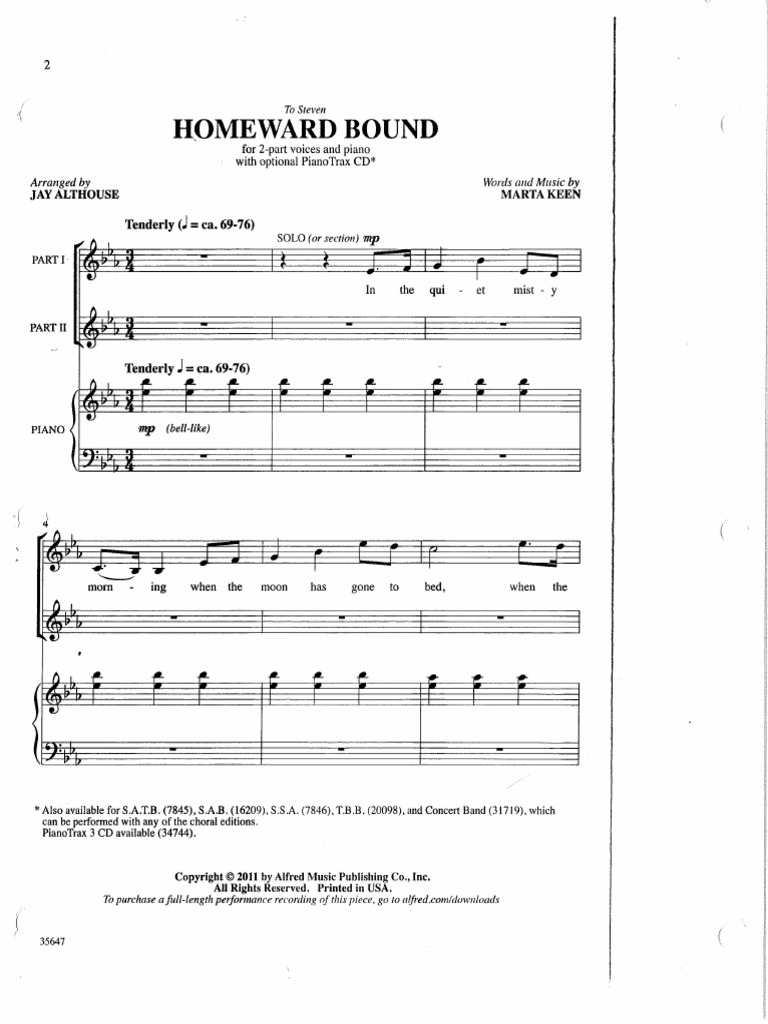 2

To Steven

HOMEWARD BOUND

for 2-part voices and piano with optional PianoTrax CD*

Arranged by
JAY ALTHOUSE

Words and Music by
MARTA KEEN

Tenderly (♩ = ca. 69-76)

SOLO (or section) mp

PART I

In the qui - et mist - y

PART II

Tenderly ♩ = ca. 69-76)

PIANO

mp (bell-like)

4

morn - ing when the moon has gone to bed, when the

* Also available for S.A.T.B. (7845), S.A.B. (16209), S.S.A. (7846), T.B.B. (20098), and Concert Band (31719), which can be performed with any of the choral editions.
PianoTrax 3 CD available (34744).

Copyright © 2011 by Alfred Music Publishing Co., Inc.
All Rights Reserved. Printed in USA.
To purchase a full-length performance recording of this piece, go to alfred.com/downloads

35647